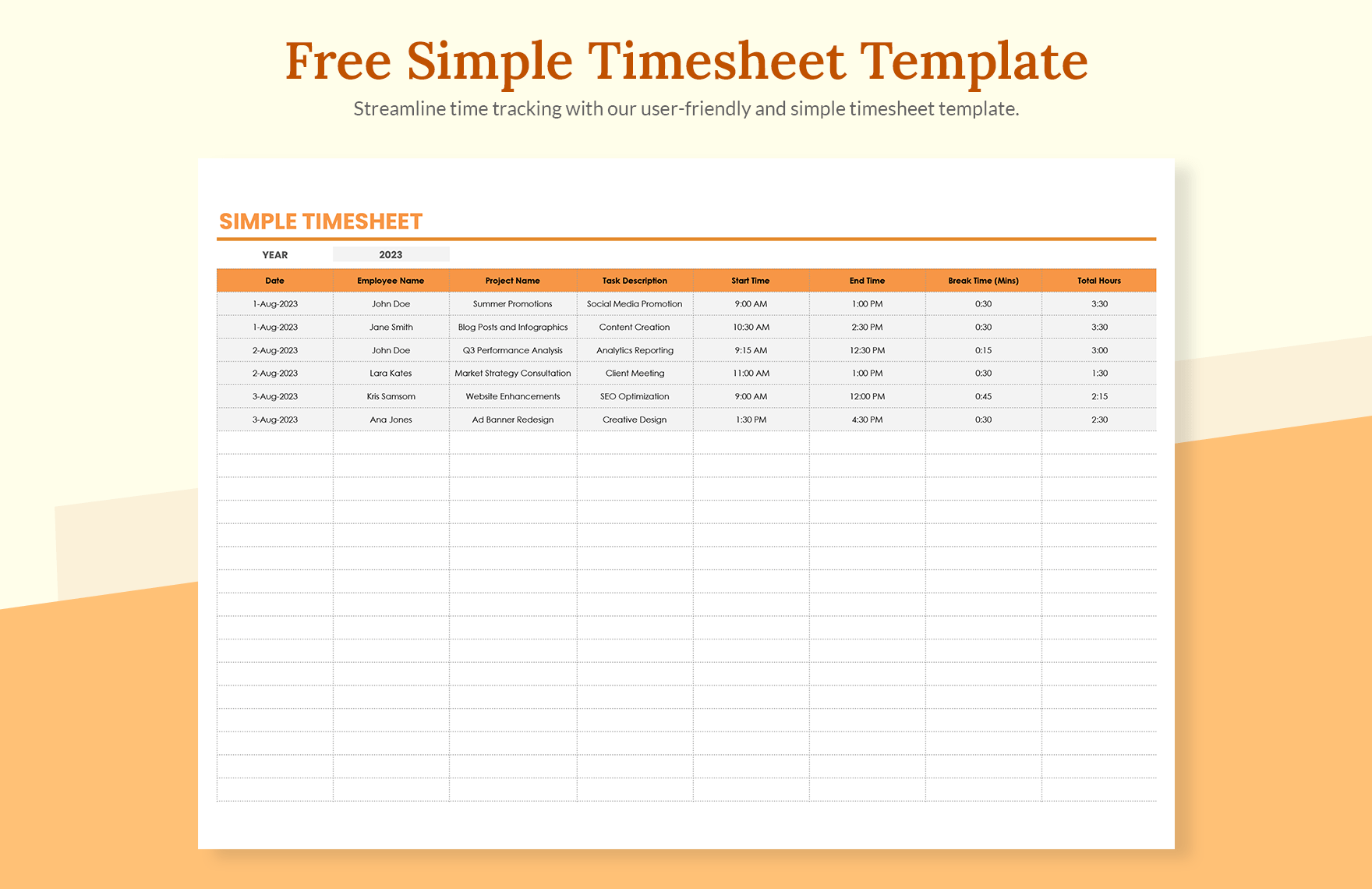 Free Simple Timesheet Template

Streamline time tracking with our user-friendly and simple timesheet template.

SIMPLE TIMESHEET

YEAR 2023

| Date | Employee Name | Project Name | Task Description | Start Time | End Time | Break Time (Mins) | Total Hours |
|---|---|---|---|---|---|---|---|
| 1-Aug-2023 | John Doe | Summer Promotions | Social Media Promotion | 9:00 AM | 1:00 PM | 0:30 | 3:30 |
| 1-Aug-2023 | Jane Smith | Blog Posts and Infographics | Content Creation | 10:30 AM | 2:30 PM | 0:30 | 3:30 |
| 2-Aug-2023 | John Doe | Q3 Performance Analysis | Analytics Reporting | 9:15 AM | 12:30 PM | 0:15 | 3:00 |
| 2-Aug-2023 | Lara Kates | Market Strategy Consultation | Client Meeting | 11:00 AM | 1:00 PM | 0:30 | 1:30 |
| 3-Aug-2023 | Kris Samsom | Website Enhancements | SEO Optimization | 9:00 AM | 12:00 PM | 0:45 | 2:15 |
| 3-Aug-2023 | Ana Jones | Ad Banner Redesign | Creative Design | 1:30 PM | 4:30 PM | 0:30 | 2:30 |